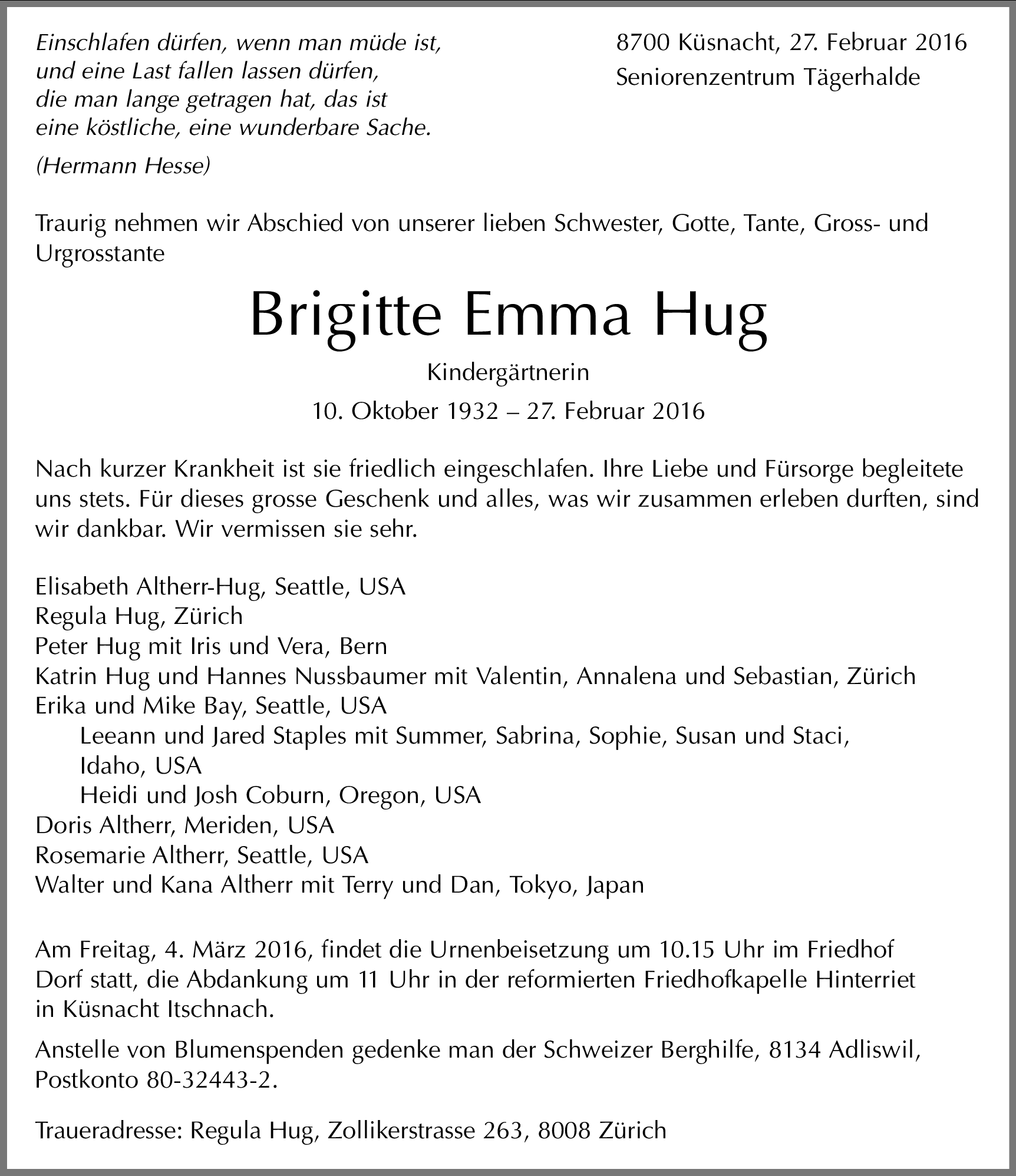 Einschlafen dürfen, wenn man müde ist,
und eine Last fallen lassen dürfen,
die man lange getragen hat, das ist
eine köstliche, eine wunderbare Sache.

(Hermann Hesse)

8700 Küsnacht, 27. Februar 2016
Seniorenzentrum Tägerhalde

Traurig nehmen wir Abschied von unserer lieben Schwester, Gotte, Tante, Gross- und Urgrosstante

Brigitte Emma Hug

Kindergärtnerin

10. Oktober 1932 – 27. Februar 2016

Nach kurzer Krankheit ist sie friedlich eingeschlafen. Ihre Liebe und Fürsorge begleitete uns stets. Für dieses grosse Geschenk und alles, was wir zusammen erleben durften, sind wir dankbar. Wir vermissen sie sehr.

Elisabeth Altherr-Hug, Seattle, USA
Regula Hug, Zürich
Peter Hug mit Iris und Vera, Bern
Katrin Hug und Hannes Nussbaumer mit Valentin, Annalena und Sebastian, Zürich
Erika und Mike Bay, Seattle, USA
Leeann und Jared Staples mit Summer, Sabrina, Sophie, Susan und Staci, Idaho, USA
Heidi und Josh Coburn, Oregon, USA
Doris Altherr, Meriden, USA
Rosemarie Altherr, Seattle, USA
Walter und Kana Altherr mit Terry und Dan, Tokyo, Japan

Am Freitag, 4. März 2016, findet die Urnenbeisetzung um 10.15 Uhr im Friedhof Dorf statt, die Abdankung um 11 Uhr in der reformierten Friedhofkapelle Hinterriet in Küsnacht Itschnach.

Anstelle von Blumenspenden gedenke man der Schweizer Berghilfe, 8134 Adliswil, Postkonto 80-32443-2.

Traueradresse: Regula Hug, Zollikerstrasse 263, 8008 Zürich